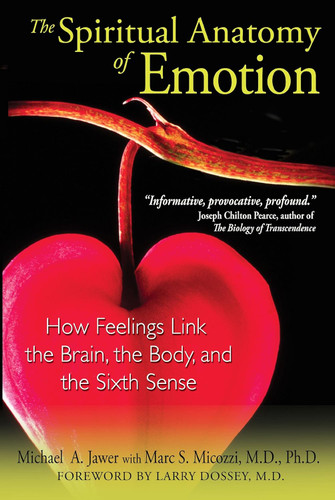 The Spiritual Anatomy of Emotion

"Informative, provocative, profound."
Joseph Chilton Pearce, author of The Biology of Transcendence

How Feelings Link the Brain, the Body, and the Sixth Sense

Michael A. Jawer with Marc S. Micozzi, M.D., Ph.D.
FOREWORD BY LARRY DOSSEY, M.D.